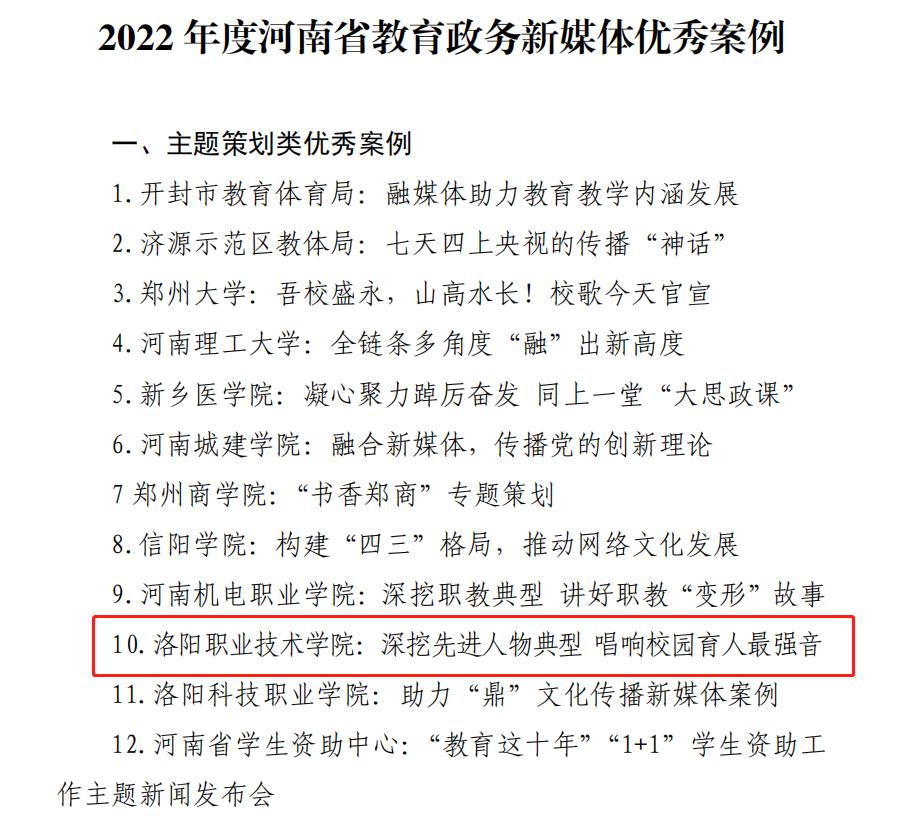 2022年度河南省教育政务新媒体优秀案例

一、主题策划类优秀案例

1.开封市教育体育局：融媒体助力教育教学内涵发展

2.济源示范区教体局：七天四上央视的传播“神话”

3.郑州大学：吾校盛永，山高水长！校歌今天官宣

4.河南理工大学：全链条多角度“融”出新高度

5.新乡医学院：凝心聚力踔厉奋发 同上一堂“大思政课”

6.河南城建学院：融合新媒体，传播党的创新理论

7郑州商学院：“书香郑商”专题策划

8.信阳学院：构建“四三”格局，推动网络文化发展

9.河南机电职业学院：深挖职教典型 讲好职教“变形”故事

10.洛阳职业技术学院：深挖先进人物典型 唱响校园育人最强音

11.洛阳科技职业学院：助力“鼎”文化传播新媒体案例

12.河南省学生资助中心：“教育这十年”“1+1”学生资助工作主题新闻发布会